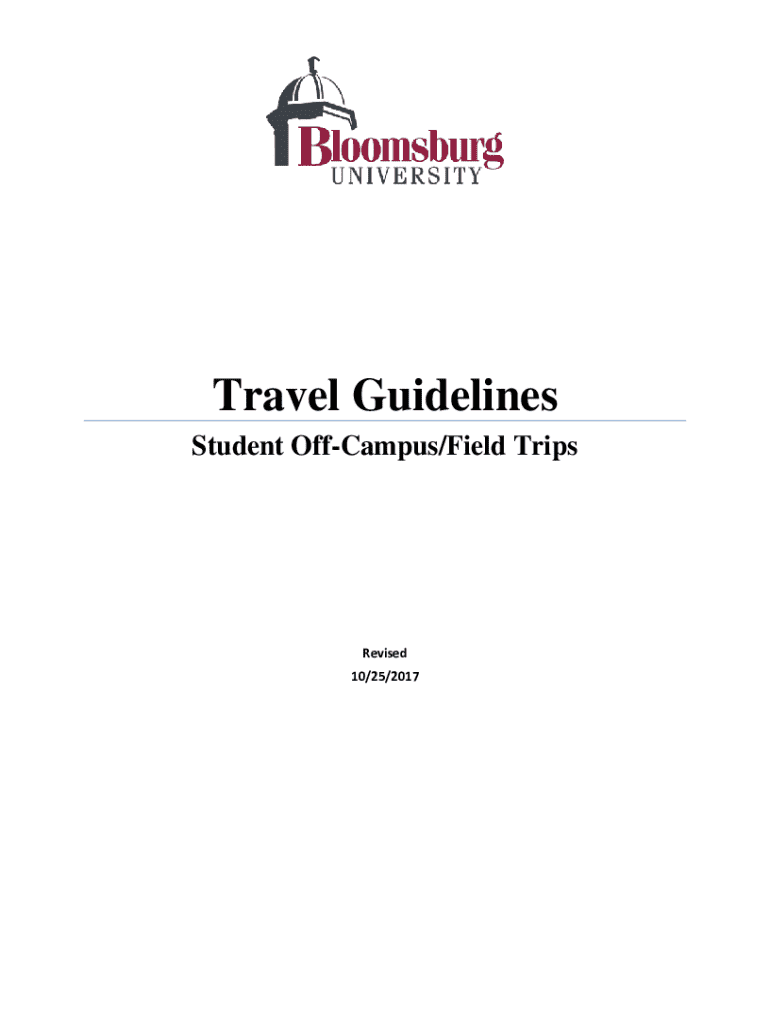 Bloomsburg
UNIVERSITY

Travel Guidelines

Student Off-Campus/Field Trips

Revised
10/25/2017